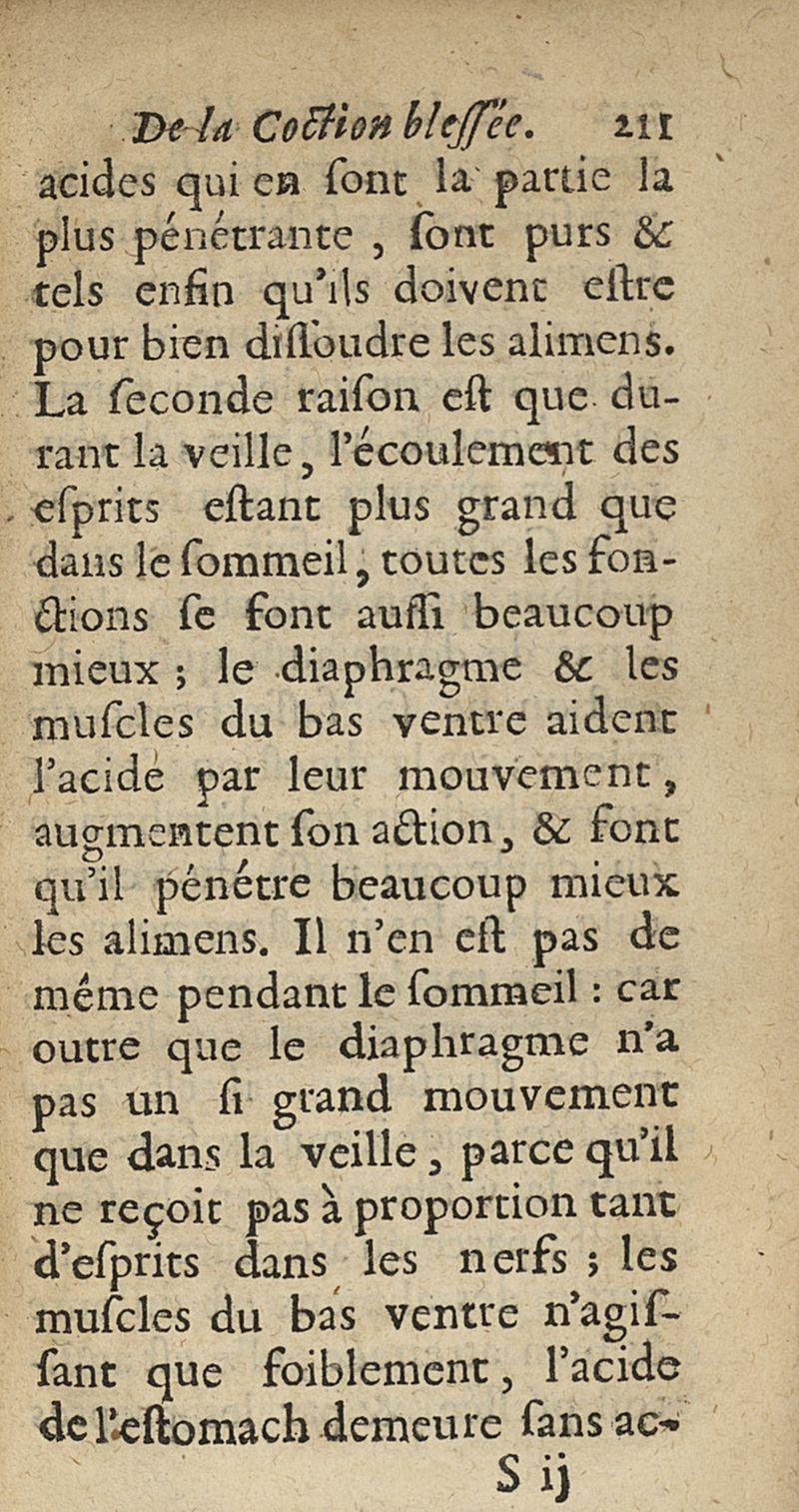 De la Coction bleſſée. 211

acides qui en ſont la partie la plus pénétrante, ſont purs & tels enfin qu'ils doivent eſtre pour bien diſſoudre les alimens. La ſeconde raiſon eſt que durant la veille, l'écoulement des eſprits eſtant plus grand que dans le ſommeil, toutes les fonctions ſe font auſſi beaucoup mieux; le diaphragme & les muſcles du bas ventre aident l'acide par leur mouvement, augmentent ſon action, & font qu'il pénétre beaucoup mieux les alimens. Il n'en eſt pas de méme pendant le ſommeil: car outre que le diaphragme n'a pas un ſi grand mouvement que dans la veille, parce qu'il ne reçoit pas à proportion tant d'eſprits dans les nerfs; les muſcles du bas ventre n'agiſſant que foiblement, l'acide de l'eſtomach demeure ſans ac-

S ij